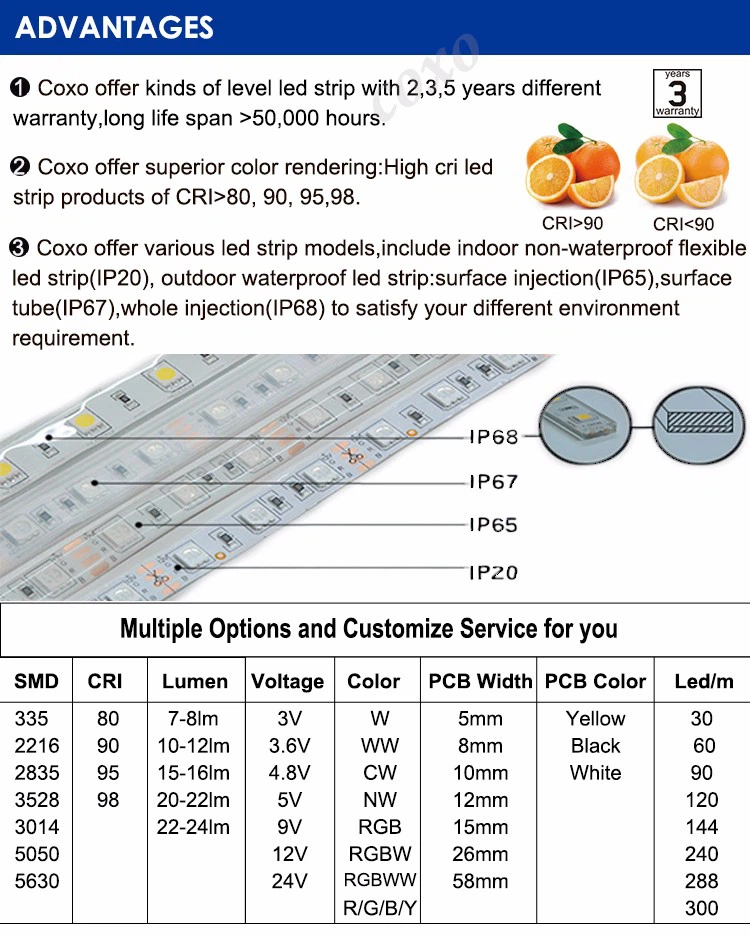 ADVANTAGES

coxo

❶ Coxo offer kinds of level led strip with 2,3,5 years different warranty,long life span >50,000 hours.

years 3 warranty

❷ Coxo offer superior color rendering:High cri led strip products of CRI>80, 90, 95,98.

CRI>90 CRI<90

❸ Coxo offer various led strip models,include indoor non-waterproof flexible led strip(IP20), outdoor waterproof led strip:surface injection(IP65),surface tube(IP67),whole injection(IP68) to satisfy your different environment requirement.

IP68
IP67
IP65
IP20

Multiple Options and Customize Service for you

| SMD | CRI | Lumen | Voltage | Color | PCB Width | PCB Color | Led/m |
|---|---|---|---|---|---|---|---|
| 335 | 80 | 7-8lm | 3V | W | 5mm | Yellow | 30 |
| 2216 | 90 | 10-12lm | 3.6V | WW | 8mm | Black | 60 |
| 2835 | 95 | 15-16lm | 4.8V | CW | 10mm | White | 90 |
| 3528 | 98 | 20-22lm | 5V | NW | 12mm | | 120 |
| 3014 | | 22-24lm | 9V | RGB | 15mm | | 144 |
| 5050 | | | 12V | RGBW | 26mm | | 240 |
| 5630 | | | 24V | RGBWW | 58mm | | 288 |
| | | | | R/G/B/Y | | | 300 |